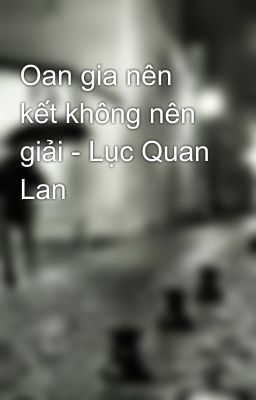 Oan gia nên kết không nên giải - Lục Quan Lan